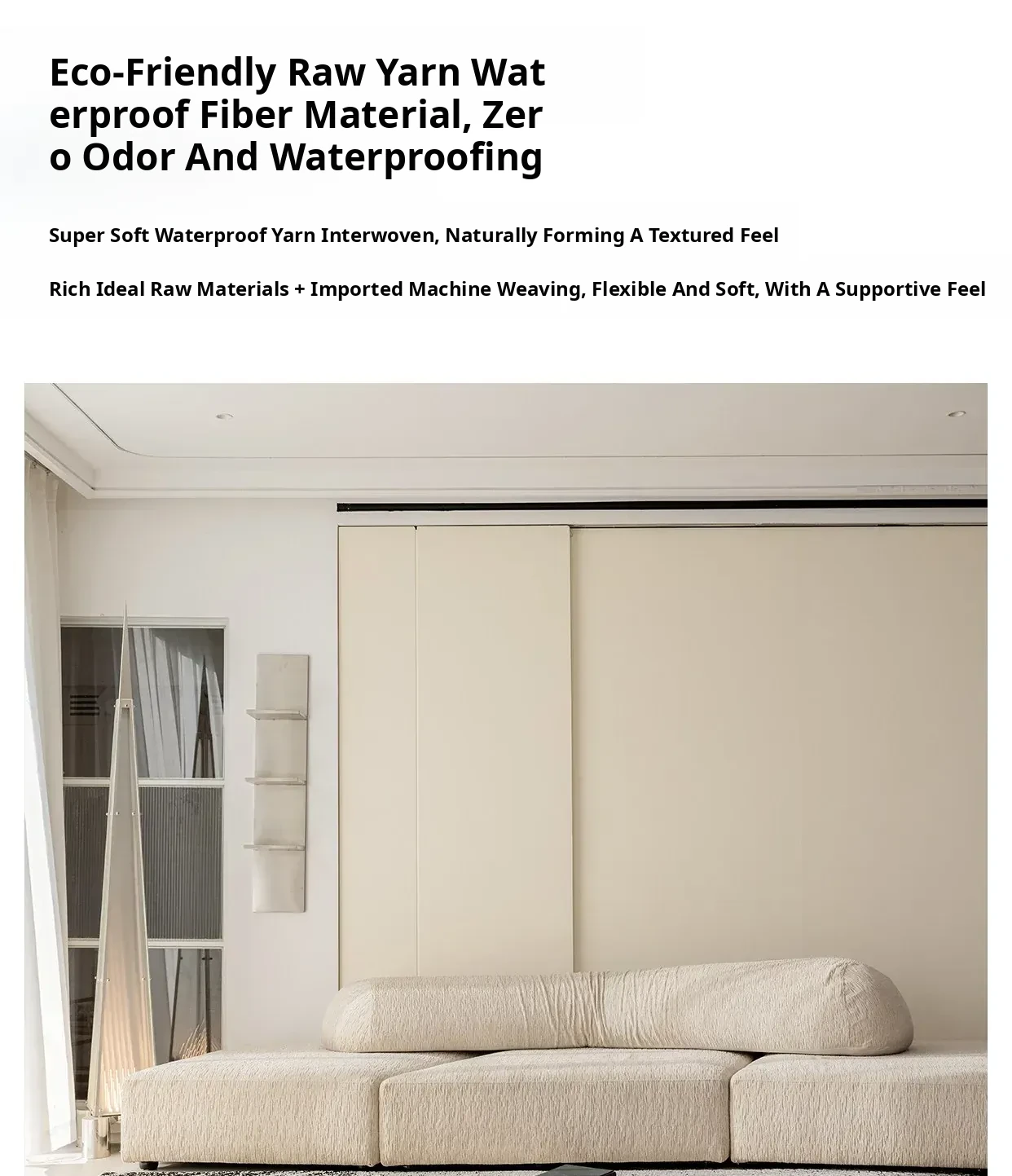 Eco-Friendly Raw Yarn Wat erproof Fiber Material, Zer o Odor And Waterproofing

Super Soft Waterproof Yarn Interwoven, Naturally Forming A Textured Feel

Rich Ideal Raw Materials + Imported Machine Weaving, Flexible And Soft, With A Supportive Feel